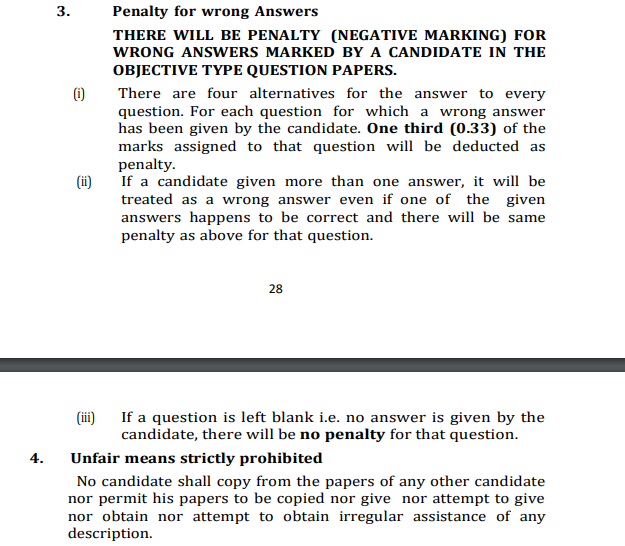 3. Penalty for wrong Answers

THERE WILL BE PENALTY (NEGATIVE MARKING) FOR WRONG ANSWERS MARKED BY A CANDIDATE IN THE OBJECTIVE TYPE QUESTION PAPERS.

(i) There are four alternatives for the answer to every question. For each question for which a wrong answer has been given by the candidate. One third (0.33) of the marks assigned to that question will be deducted as penalty.

(ii) If a candidate given more than one answer, it will be treated as a wrong answer even if one of the given answers happens to be correct and there will be same penalty as above for that question.

28

(iii) If a question is left blank i.e. no answer is given by the candidate, there will be no penalty for that question.

4. Unfair means strictly prohibited

No candidate shall copy from the papers of any other candidate nor permit his papers to be copied nor give nor attempt to give nor obtain nor attempt to obtain irregular assistance of any description.